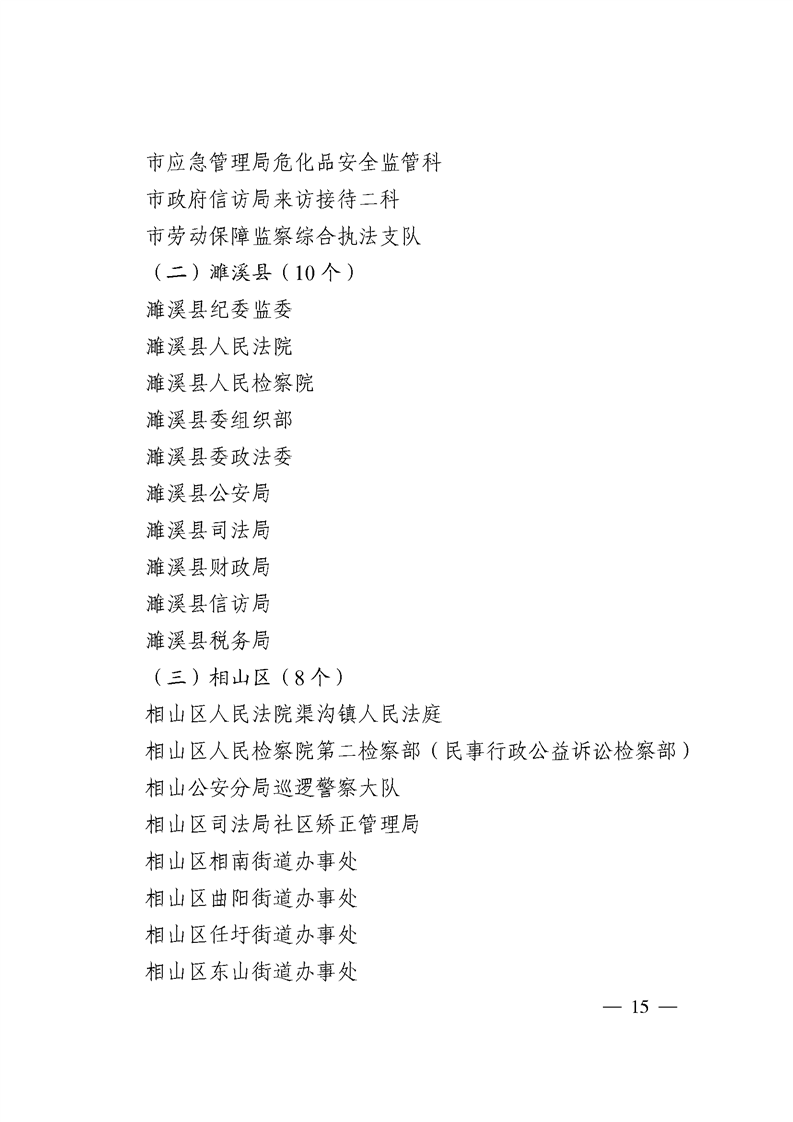 市应急管理局危化品安全监管科
市政府信访局来访接待二科
市劳动保障监察综合执法支队
（二）濉溪县（10个）
濉溪县纪委监委
濉溪县人民法院
濉溪县人民检察院
濉溪县委组织部
濉溪县委政法委
濉溪县公安局
濉溪县司法局
濉溪县财政局
濉溪县信访局
濉溪县税务局
（三）相山区（8个）
相山区人民法院渠沟镇人民法庭
相山区人民检察院第二检察部（民事行政公益诉讼检察部）
相山公安分局巡逻警察大队
相山区司法局社区矫正管理局
相山区相南街道办事处
相山区曲阳街道办事处
相山区任圩街道办事处
相山区东山街道办事处

— 15 —